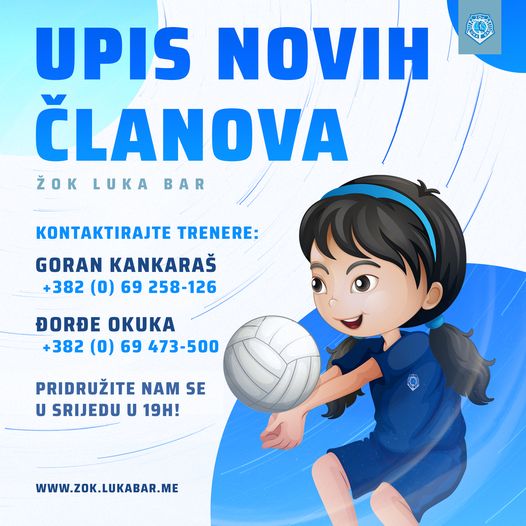 UPIS NOVIH ČLANOVA

ŽOK LUKA BAR

KONTAKTIRAJTE TRENERE:

GORAN KANKARAŠ
+382 (0) 69 258-126

ĐORĐE OKUKA
+382 (0) 69 473-500

PRIDRUŽITE NAM SE U SRIJEDU U 19H!

WWW.ZOK.LUKABAR.ME